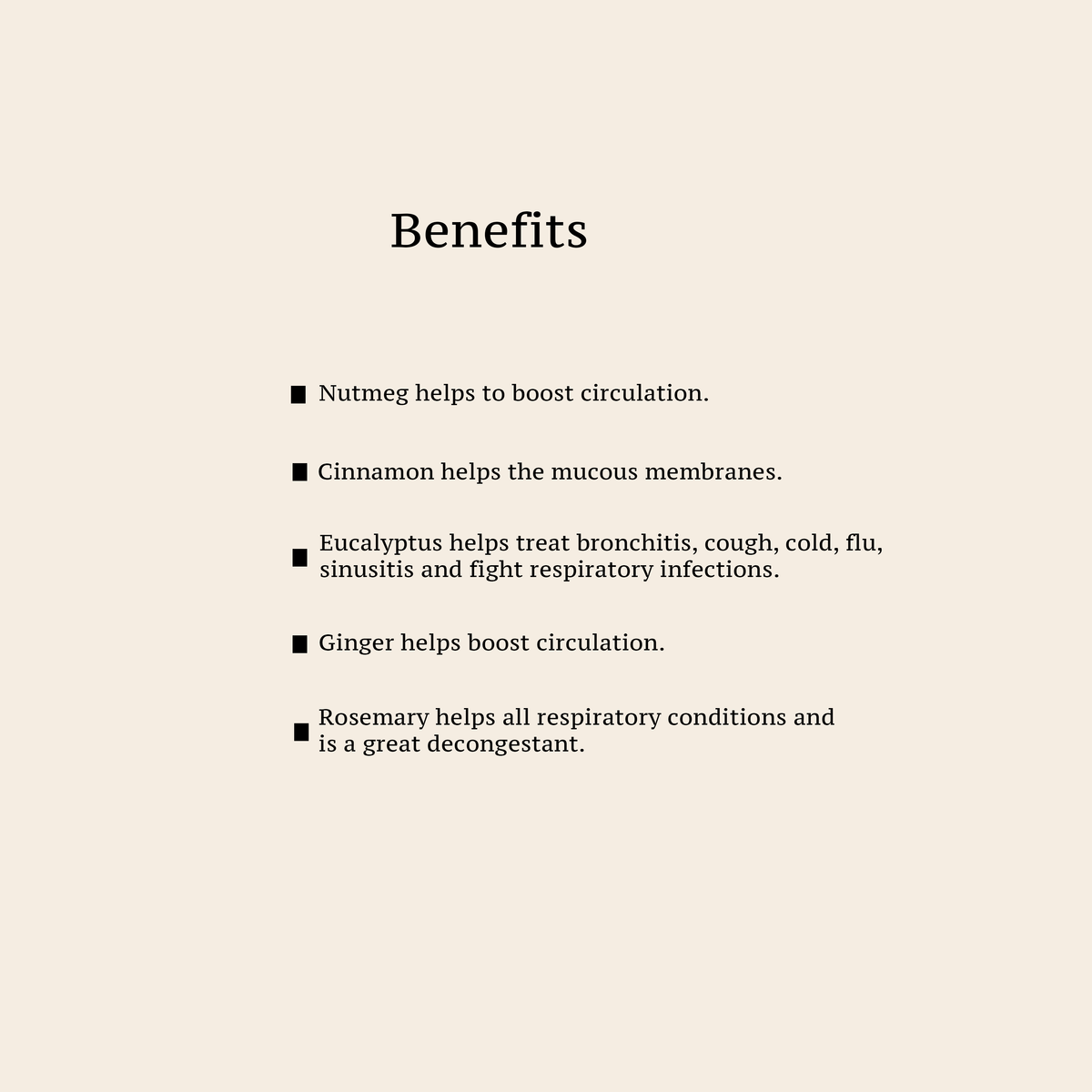 Benefits

■ Nutmeg helps to boost circulation.

■ Cinnamon helps the mucous membranes.

■ Eucalyptus helps treat bronchitis, cough, cold, flu, sinusitis and fight respiratory infections.

■ Ginger helps boost circulation.

■ Rosemary helps all respiratory conditions and is a great decongestant.